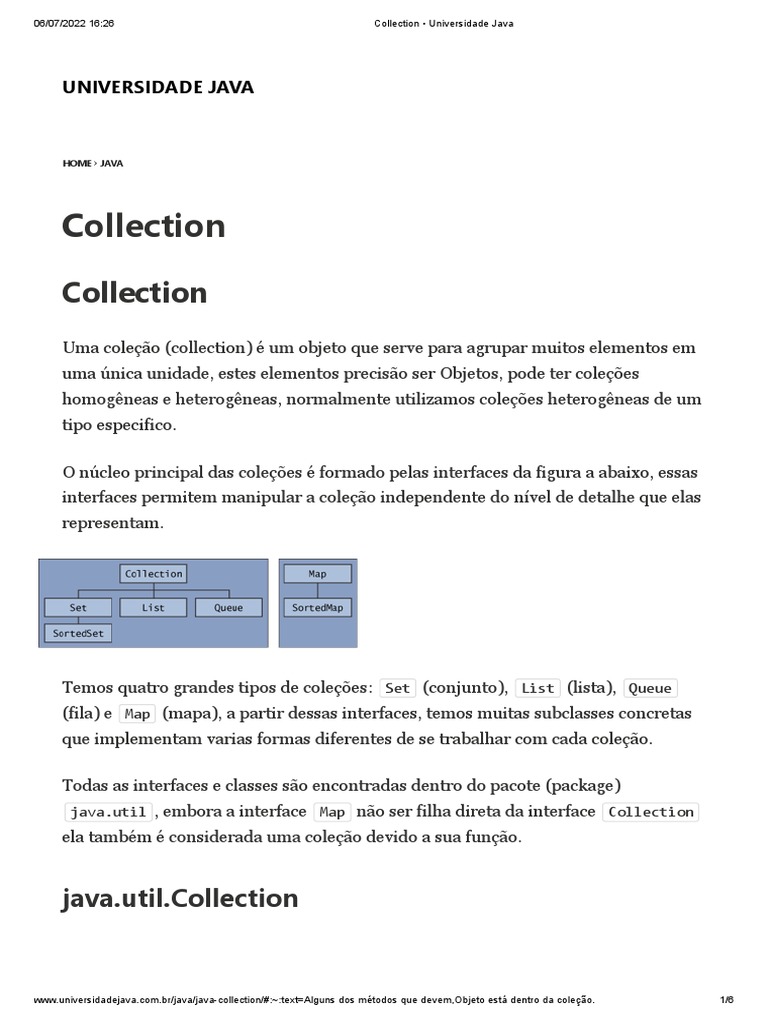 06/07/2022 16:26 Collection - Universidade Java

UNIVERSIDADE JAVA

HOME › JAVA

Collection

Collection

Uma coleção (collection) é um objeto que serve para agrupar muitos elementos em uma única unidade, estes elementos precisão ser Objetos, pode ter coleções homogêneas e heterogêneas, normalmente utilizamos coleções heterogêneas de um tipo especifico.

O núcleo principal das coleções é formado pelas interfaces da figura a abaixo, essas interfaces permitem manipular a coleção independente do nível de detalhe que elas representam.

Collection
Set
List
Queue
SortedSet

Map
SortedMap

Temos quatro grandes tipos de coleções: Set (conjunto), List (lista), Queue (fila) e Map (mapa), a partir dessas interfaces, temos muitas subclasses concretas que implementam varias formas diferentes de se trabalhar com cada coleção.

Todas as interfaces e classes são encontradas dentro do pacote (package) java.util, embora a interface Map não ser filha direta da interface Collection ela também é considerada uma coleção devido a sua função.

java.util.Collection

www.universidadejava.com.br/java/java-collection/#:~:text=Alguns dos métodos que devem,Objeto está dentro da coleção. 1/6